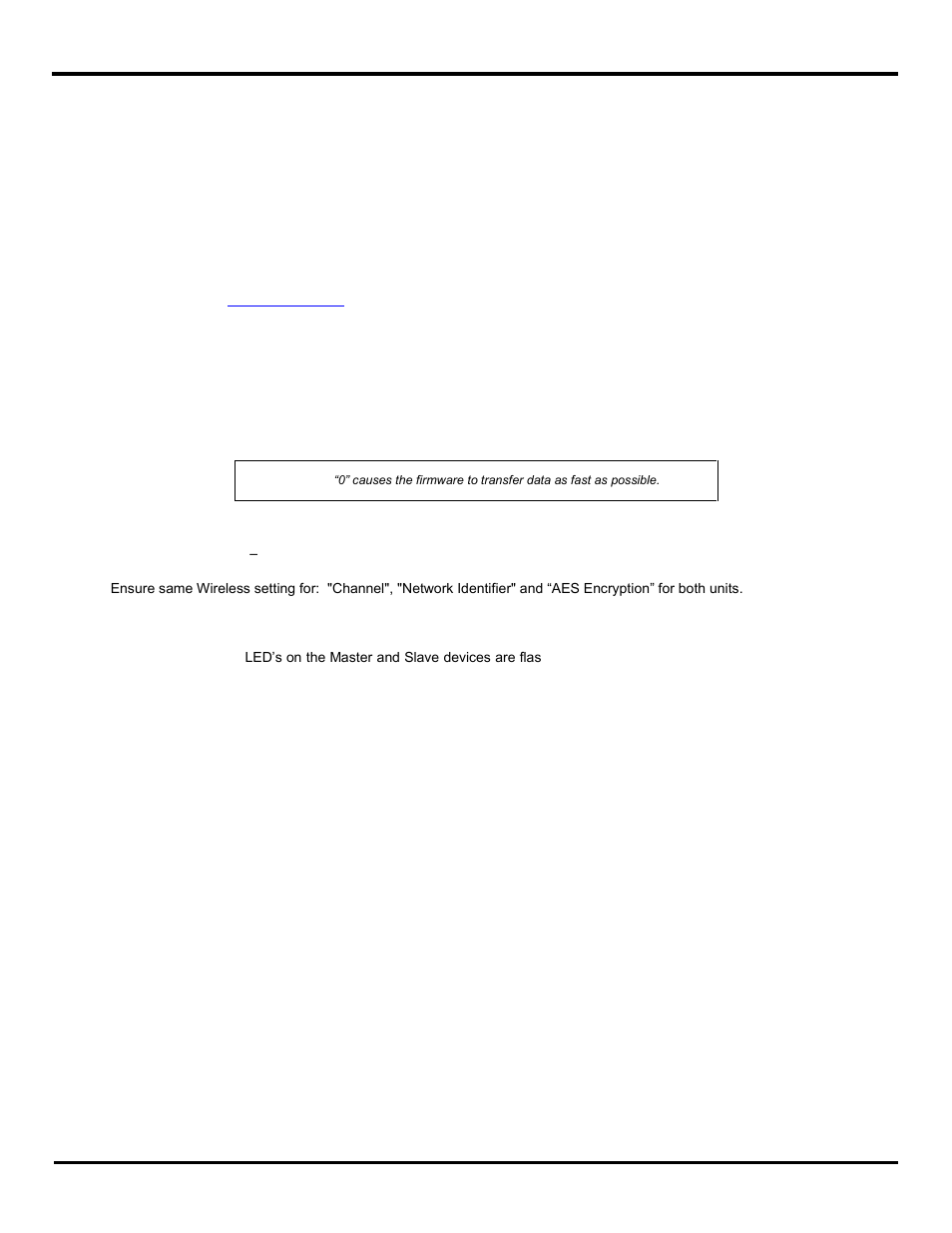 “0” causes the firmware to transfer data as fast as possible.

–

Ensure same Wireless setting for: "Channel", "Network Identifier" and “AES Encryption” for both units.

LED’s on the Master and Slave devices are flas